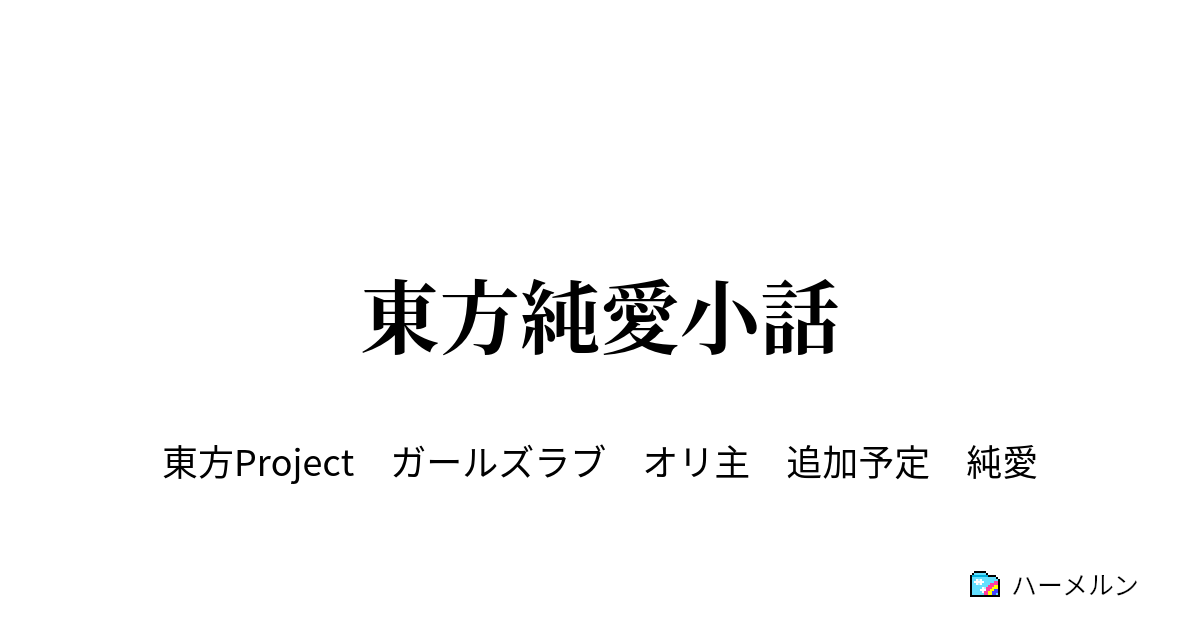 東方純愛小話

東方Project　ガールズラブ　オリ主　追加予定　純愛

ハーメルン